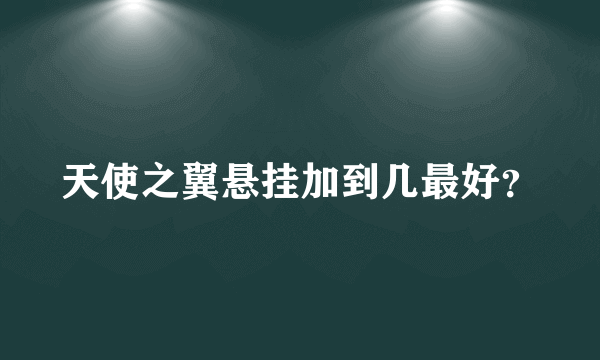 天使之翼悬挂加到几最好?